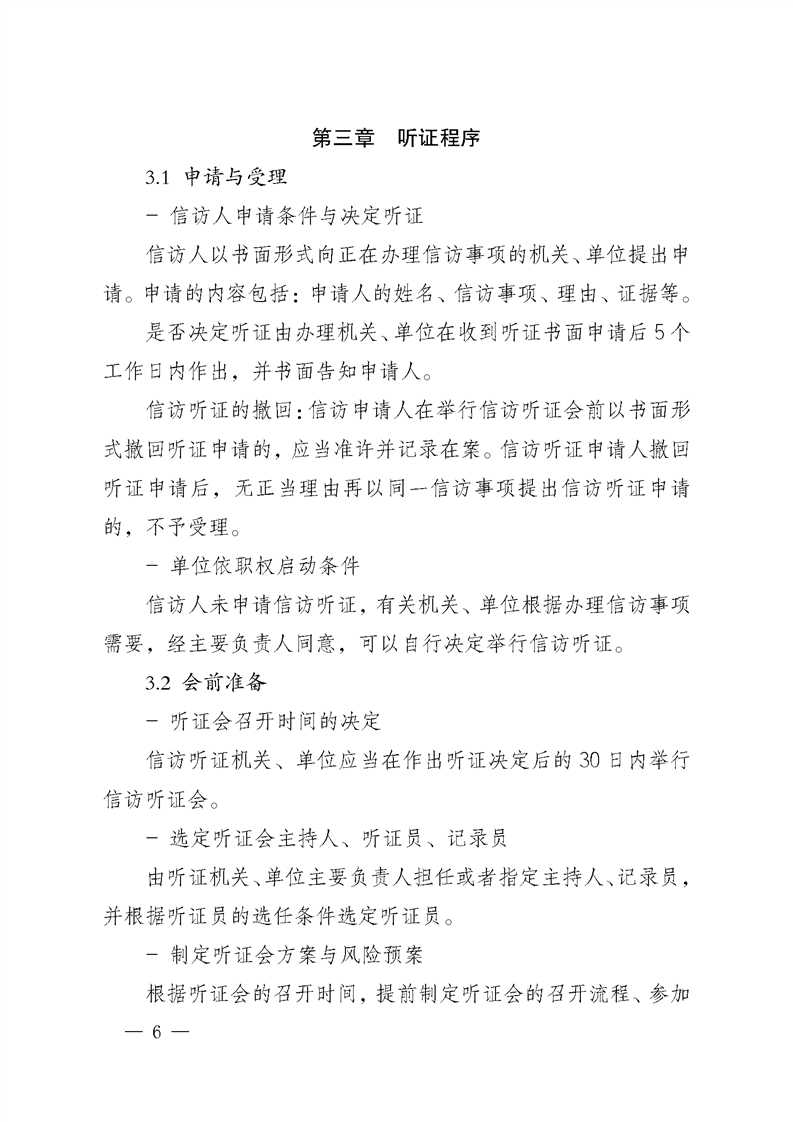 第三章　听证程序

3.1 申请与受理

－ 信访人申请条件与决定听证

信访人以书面形式向正在办理信访事项的机关、单位提出申请。申请的内容包括：申请人的姓名、信访事项、理由、证据等。

是否决定听证由办理机关、单位在收到听证书面申请后 5 个工作日内作出，并书面告知申请人。

信访听证的撤回：信访申请人在举行信访听证会前以书面形式撤回听证申请的，应当准许并记录在案。信访听证申请人撤回听证申请后，无正当理由再以同一信访事项提出信访听证申请的，不予受理。

－ 单位依职权启动条件

信访人未申请信访听证，有关机关、单位根据办理信访事项需要，经主要负责人同意，可以自行决定举行信访听证。

3.2 会前准备

－ 听证会召开时间的决定

信访听证机关、单位应当在作出听证决定后的 30 日内举行信访听证会。

－ 选定听证会主持人、听证员、记录员

由听证机关、单位主要负责人担任或者指定主持人、记录员，并根据听证员的选任条件选定听证员。

－ 制定听证会方案与风险预案

根据听证会的召开时间，提前制定听证会的召开流程、参加

— 6 —